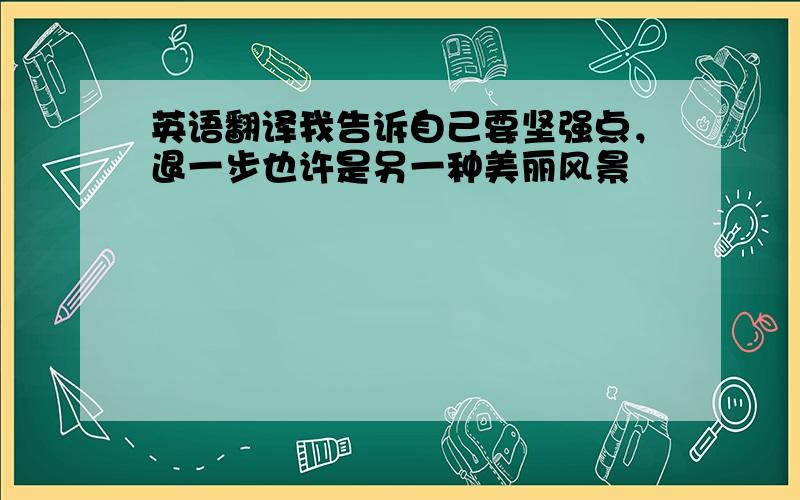 英语翻译我告诉自己要坚强点，退一步也许是另一种美丽风景